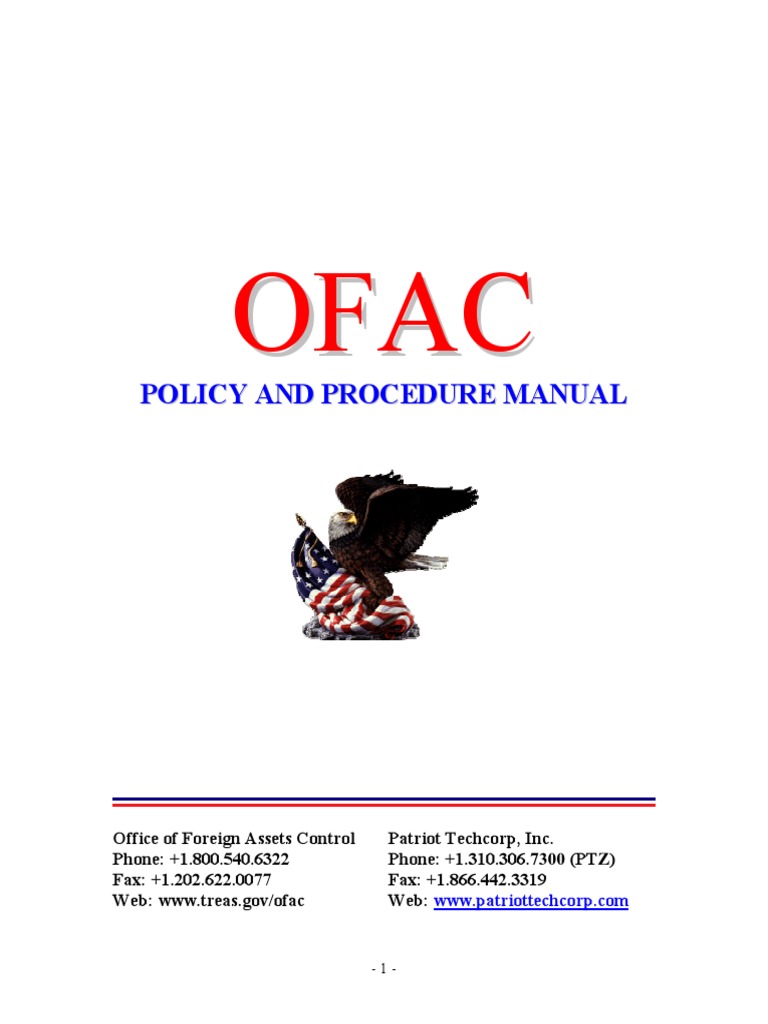 OFAC

POLICY AND PROCEDURE MANUAL

Office of Foreign Assets Control
Phone: +1.800.540.6322
Fax: +1.202.622.0077
Web: www.treas.gov/ofac

Patriot Techcorp, Inc.
Phone: +1.310.306.7300 (PTZ)
Fax: +1.866.442.3319
Web: www.patriottechcorp.com

- 1 -